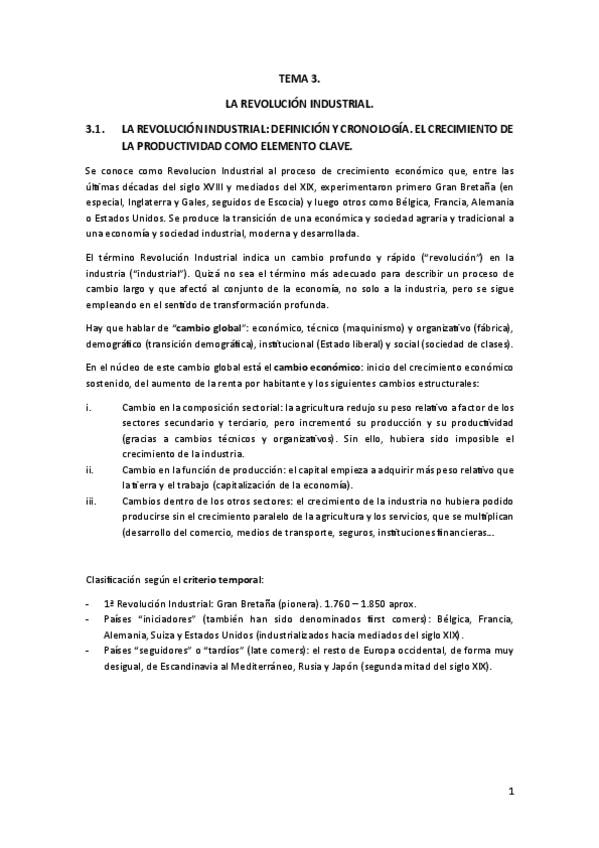 TEMA 3.

LA REVOLUCIÓN INDUSTRIAL.

3.1. LA REVOLUCIÓN INDUSTRIAL: DEFINICIÓN Y CRONOLOGÍA. EL CRECIMIENTO DE LA PRODUCTIVIDAD COMO ELEMENTO CLAVE.

Se conoce como Revolucion Industrial al proceso de crecimiento económico que, entre las últimas décadas del siglo XVIII y mediados del XIX, experimentaron primero Gran Bretaña (en especial, Inglaterra y Gales, seguidos de Escocia) y luego otros como Bélgica, Francia, Alemania o Estados Unidos. Se produce la transición de una económica y sociedad agraria y tradicional a una economía y sociedad industrial, moderna y desarrollada.

El término Revolución Industrial indica un cambio profundo y rápido ("revolución") en la industria ("industrial"). Quizá no sea el término más adecuado para describir un proceso de cambio largo y que afectó al conjunto de la economía, no solo a la industria, pero se sigue empleando en el sentido de transformación profunda.

Hay que hablar de "cambio global": económico, técnico (maquinismo) y organizativo (fábrica), demográfico (transición demográfica), institucional (Estado liberal) y social (sociedad de clases).

En el núcleo de este cambio global está el cambio económico: inicio del crecimiento económico sostenido, del aumento de la renta por habitante y los siguientes cambios estructurales:

i. Cambio en la composición sectorial: la agricultura redujo su peso relativo a factor de los sectores secundario y terciario, pero incrementó su producción y su productividad (gracias a cambios técnicos y organizativos). Sin ello, hubiera sido imposible el crecimiento de la industria.
ii. Cambio en la función de producción: el capital empieza a adquirir más peso relativo que la tierra y el trabajo (capitalización de la economía).
iii. Cambios dentro de los otros sectores: el crecimiento de la industria no hubiera podido producirse sin el crecimiento paralelo de la agricultura y los servicios, que se multiplican (desarrollo del comercio, medios de transporte, seguros, instituciones financieras...

Clasificación según el criterio temporal:

- 1ª Revolución Industrial: Gran Bretaña (pionera). 1.760 – 1.850 aprox.
- Países "iniciadores" (también han sido denominados first comers): Bélgica, Francia, Alemania, Suiza y Estados Unidos (industrializados hacia mediados del siglo XIX).
- Países "seguidores" o "tardíos" (late comers): el resto de Europa occidental, de forma muy desigual, de Escandinavia al Mediterráneo, Rusia y Japón (segunda mitad del siglo XIX).

1